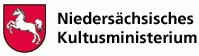 Niedersächsisches
Kultusministerium